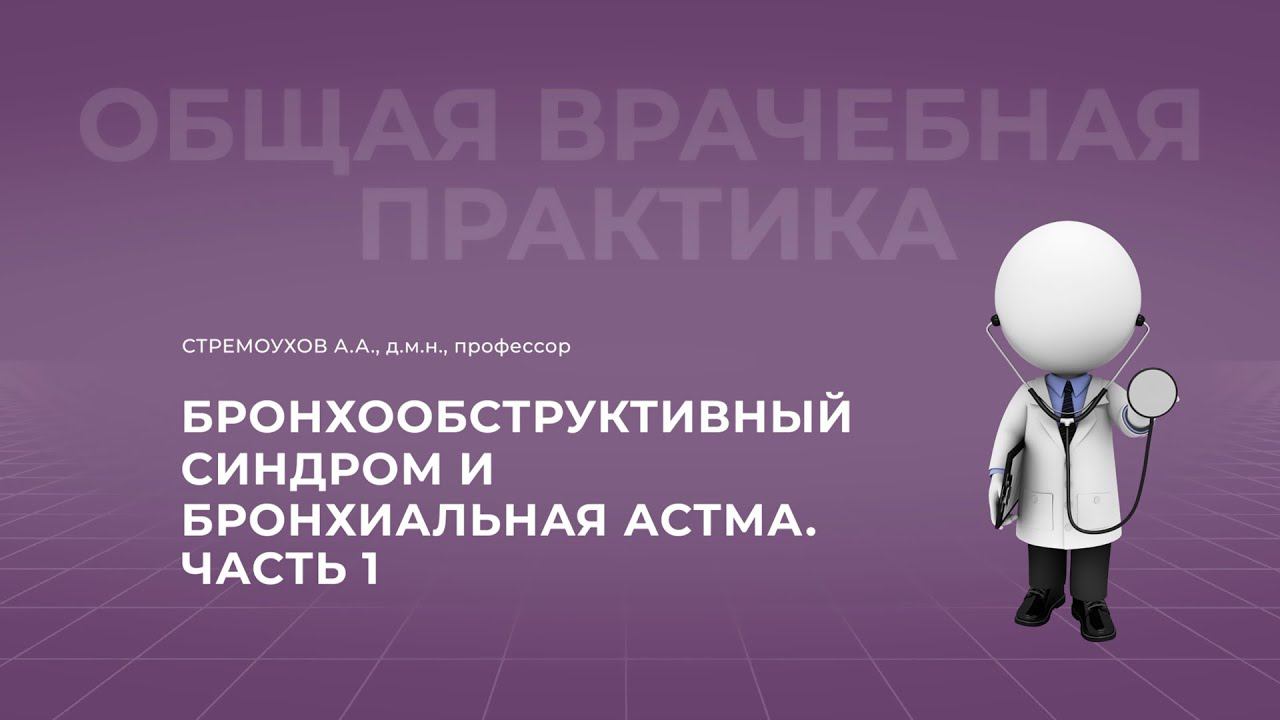 ОБЩАЯ ВРАЧЕБНАЯ ПРАКТИКА

СТРЕМОУХОВ А.А., д.м.н., профессор

БРОНХООБСТРУКТИВНЫЙ СИНДРОМ И БРОНХИАЛЬНАЯ АСТМА. ЧАСТЬ 1